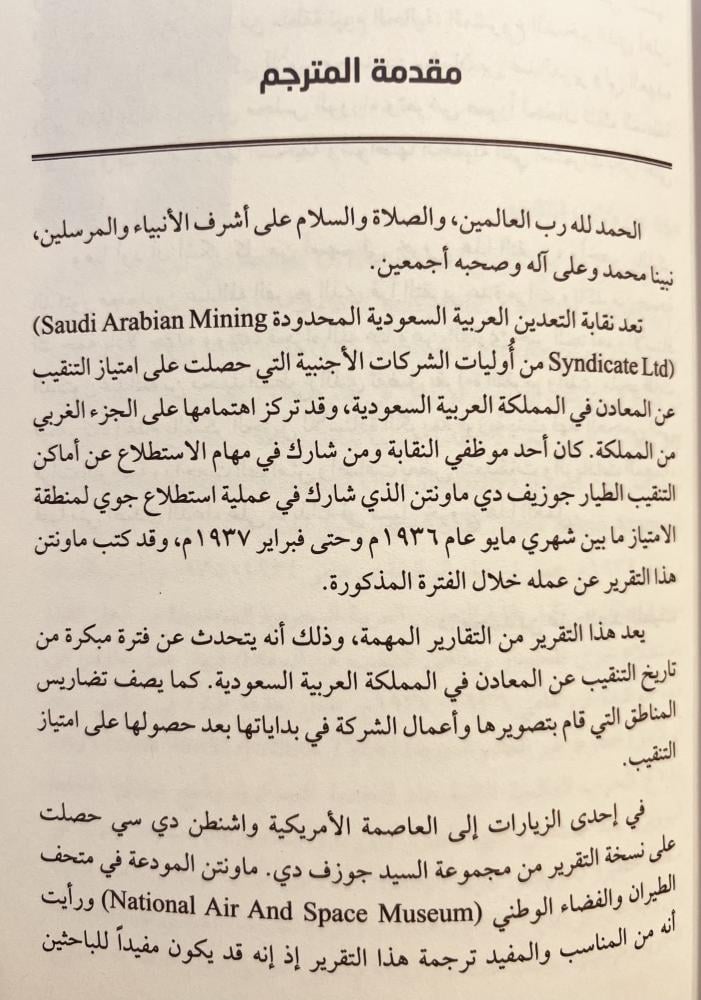 مقدمة المترجم

الحمد لله رب العالمين، والصلاة والسلام على أشرف الأنبياء والمرسلين، نبينا محمد وعلى آله وصحبه أجمعين.

تعد نقابة التعدين العربية السعودية المحدودة (Saudi Arabian Mining Syndicate Ltd) من أوليات الشركات الأجنبية التي حصلت على امتياز التنقيب عن المعادن في المملكة العربية السعودية، وقد تركز اهتمامها على الجزء الغربي من المملكة. كان أحد موظفي النقابة ومن شارك في مهام الاستطلاع عن أماكن التنقيب الطيار جوزيف دي ماونتن الذي شارك في عملية استطلاع جوي لمنطقة الامتياز ما بين شهري مايو عام ١٩٣٦م وحتى فبراير ١٩٣٧م، وقد كتب ماونتن هذا التقرير عن عمله خلال الفترة المذكورة.

يعد هذا التقرير من التقارير المهمة، وذلك أنه يتحدث عن فترة مبكرة من تاريخ التنقيب عن المعادن في المملكة العربية السعودية. كما يصف تضاريس المناطق التي قام بتصويرها وأعمال الشركة في بداياتها بعد حصولها على امتياز التنقيب.

في إحدى الزيارات إلى العاصمة الأمريكية واشنطن دي سي حصلت على نسخة التقرير من مجموعة السيد جوزف دي. ماونتن المودعة في متحف الطيران والفضاء الوطني (National Air And Space Museum) ورأيت أنه من المناسب والمفيد ترجمة هذا التقرير إذ إنه قد يكون مفيداً للباحثين